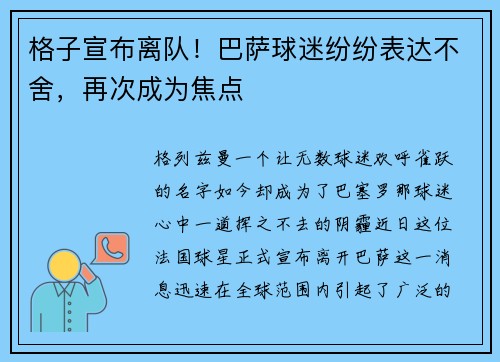 格子宣布离队！巴萨球迷纷纷表达不舍，再次成为焦点

格列兹曼一个让无数球迷欢呼雀跃的名字如今却成为了巴塞罗那球迷心中一道挥之不去的阴霾近日这位法国球星正式宣布离开巴萨这一消息迅速在全球范围内引起了广泛的